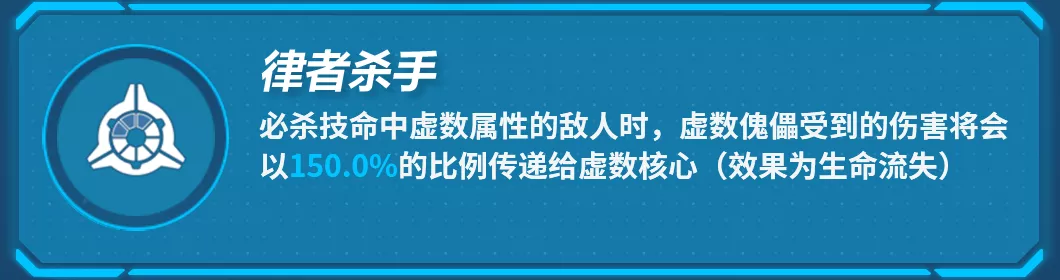 律者杀手

必杀技命中虚数属性的敌人时，虚数傀儡受到的伤害将会以150.0%的比例传递给虚数核心（效果为生命流失）